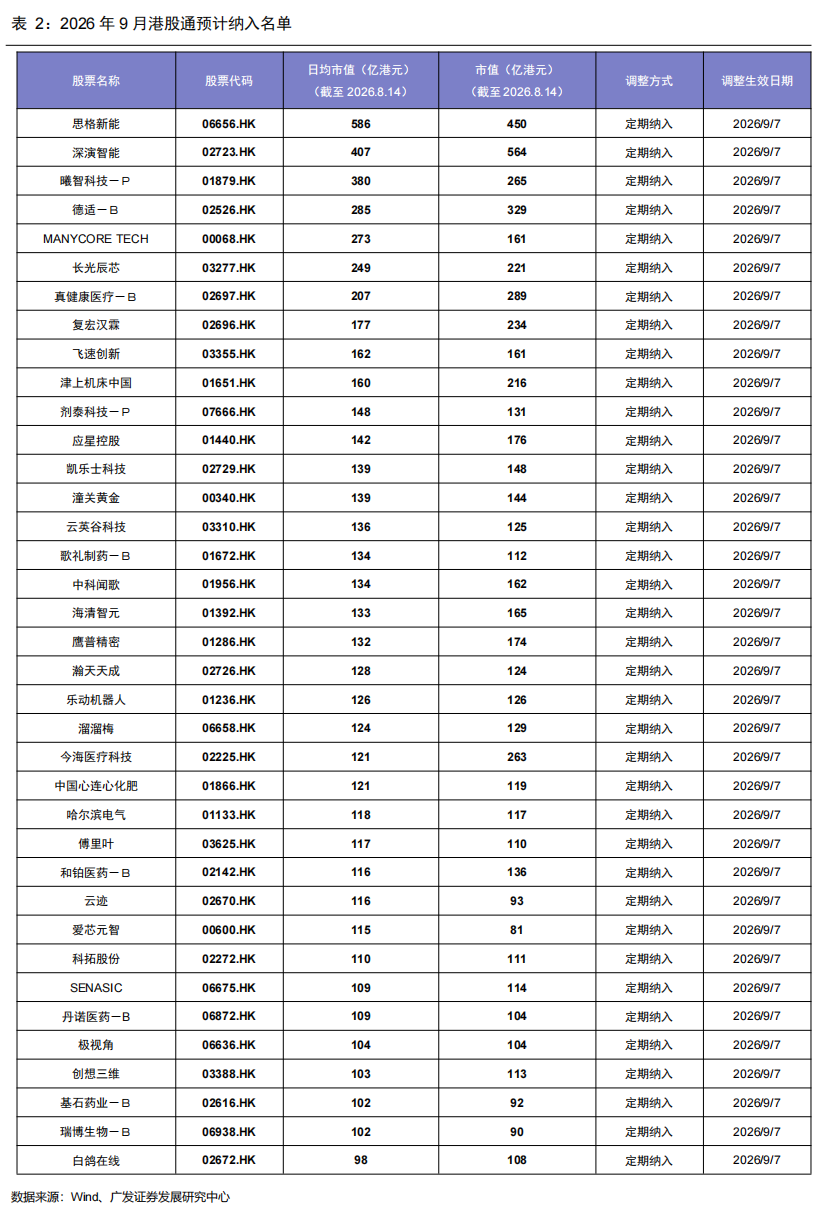 表 2：2026 年 9 月港股通预计纳入名单

| 股票名称 | 股票代码 | 日均市值（亿港元）（截至 2026.8.14） | 市值（亿港元）（截至 2026.8.14） | 调整方式 | 调整生效日期 |
|---|---|---|---|---|---|
| 思格新能 | 06656.HK | 586 | 450 | 定期纳入 | 2026/9/7 |
| 深演智能 | 02723.HK | 407 | 564 | 定期纳入 | 2026/9/7 |
| 曦智科技－P | 01879.HK | 380 | 265 | 定期纳入 | 2026/9/7 |
| 德适－B | 02526.HK | 285 | 329 | 定期纳入 | 2026/9/7 |
| MANYCORE TECH | 00068.HK | 273 | 161 | 定期纳入 | 2026/9/7 |
| 长光辰芯 | 03277.HK | 249 | 221 | 定期纳入 | 2026/9/7 |
| 真健康医疗－B | 02697.HK | 207 | 289 | 定期纳入 | 2026/9/7 |
| 复宏汉霖 | 02696.HK | 177 | 234 | 定期纳入 | 2026/9/7 |
| 飞速创新 | 03355.HK | 162 | 161 | 定期纳入 | 2026/9/7 |
| 津上机床中国 | 01651.HK | 160 | 216 | 定期纳入 | 2026/9/7 |
| 剂泰科技－P | 07666.HK | 148 | 131 | 定期纳入 | 2026/9/7 |
| 应星控股 | 01440.HK | 142 | 176 | 定期纳入 | 2026/9/7 |
| 凯乐士科技 | 02729.HK | 139 | 148 | 定期纳入 | 2026/9/7 |
| 潼关黄金 | 00340.HK | 139 | 144 | 定期纳入 | 2026/9/7 |
| 云英谷科技 | 03310.HK | 136 | 125 | 定期纳入 | 2026/9/7 |
| 歌礼制药－B | 01672.HK | 134 | 112 | 定期纳入 | 2026/9/7 |
| 中科闻歌 | 01956.HK | 134 | 162 | 定期纳入 | 2026/9/7 |
| 海清智元 | 01392.HK | 133 | 165 | 定期纳入 | 2026/9/7 |
| 鹰普精密 | 01286.HK | 132 | 174 | 定期纳入 | 2026/9/7 |
| 瀚天天成 | 02726.HK | 128 | 124 | 定期纳入 | 2026/9/7 |
| 乐动机器人 | 01236.HK | 126 | 126 | 定期纳入 | 2026/9/7 |
| 溜溜梅 | 06658.HK | 124 | 129 | 定期纳入 | 2026/9/7 |
| 今海医疗科技 | 02225.HK | 121 | 263 | 定期纳入 | 2026/9/7 |
| 中国心连心化肥 | 01866.HK | 121 | 119 | 定期纳入 | 2026/9/7 |
| 哈尔滨电气 | 01133.HK | 118 | 117 | 定期纳入 | 2026/9/7 |
| 傅里叶 | 03625.HK | 117 | 110 | 定期纳入 | 2026/9/7 |
| 和铂医药－B | 02142.HK | 116 | 136 | 定期纳入 | 2026/9/7 |
| 云迹 | 02670.HK | 116 | 93 | 定期纳入 | 2026/9/7 |
| 爱芯元智 | 00600.HK | 115 | 81 | 定期纳入 | 2026/9/7 |
| 科拓股份 | 02272.HK | 110 | 111 | 定期纳入 | 2026/9/7 |
| SENASIC | 06675.HK | 109 | 114 | 定期纳入 | 2026/9/7 |
| 丹诺医药－B | 06872.HK | 109 | 104 | 定期纳入 | 2026/9/7 |
| 极视角 | 06636.HK | 104 | 104 | 定期纳入 | 2026/9/7 |
| 创想三维 | 03388.HK | 103 | 113 | 定期纳入 | 2026/9/7 |
| 基石药业－B | 02616.HK | 102 | 92 | 定期纳入 | 2026/9/7 |
| 瑞博生物－B | 06938.HK | 102 | 90 | 定期纳入 | 2026/9/7 |
| 白鸽在线 | 02672.HK | 98 | 108 | 定期纳入 | 2026/9/7 |

数据来源：Wind、广发证券发展研究中心